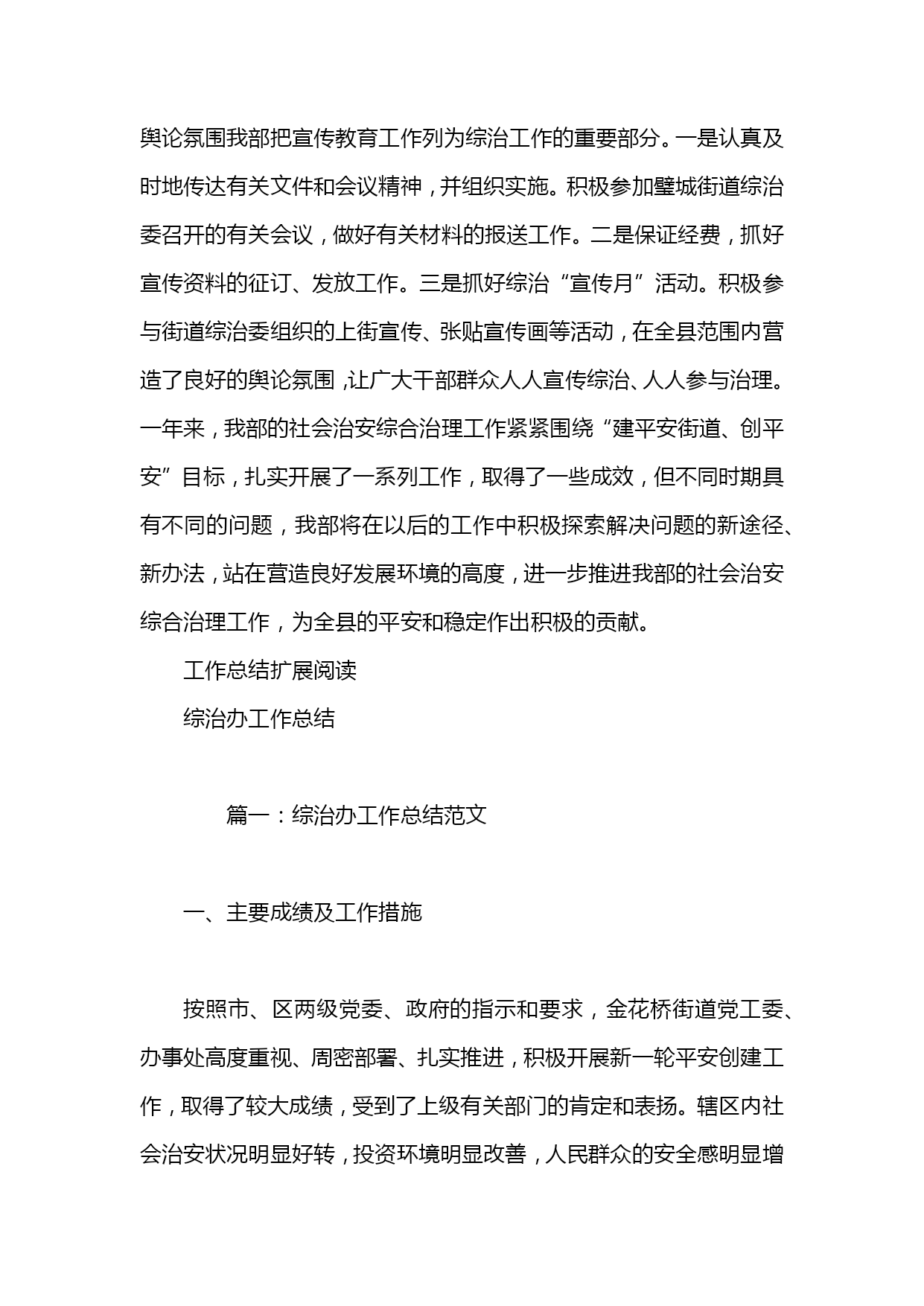 舆论氛围我部把宣传教育工作列为综治工作的重要部分。一是认真及时地传达有关文件和会议精神，并组织实施。积极参加璧城街道综治委召开的有关会议，做好有关材料的报送工作。二是保证经费，抓好宣传资料的征订、发放工作。三是抓好综治“宣传月”活动。积极参与街道综治委组织的上街宣传、张贴宣传画等活动，在全县范围内营造了良好的舆论氛围，让广大干部群众人人宣传综治、人人参与治理。一年来，我部的社会治安综合治理工作紧紧围绕“建平安街道、创平安”目标，扎实开展了一系列工作，取得了一些成效，但不同时期具有不同的问题，我部将在以后的工作中积极探索解决问题的新途径、新办法，站在营造良好发展环境的高度，进一步推进我部的社会治安综合治理工作，为全县的平安和稳定作出积极的贡献。

工作总结扩展阅读

综治办工作总结

篇一：综治办工作总结范文

一、主要成绩及工作措施

按照市、区两级党委、政府的指示和要求，金花桥街道党工委、办事处高度重视、周密部署、扎实推进，积极开展新一轮平安创建工作，取得了较大成绩，受到了上级有关部门的肯定和表扬。辖区内社会治安状况明显好转，投资环境明显改善，人民群众的安全感明显增